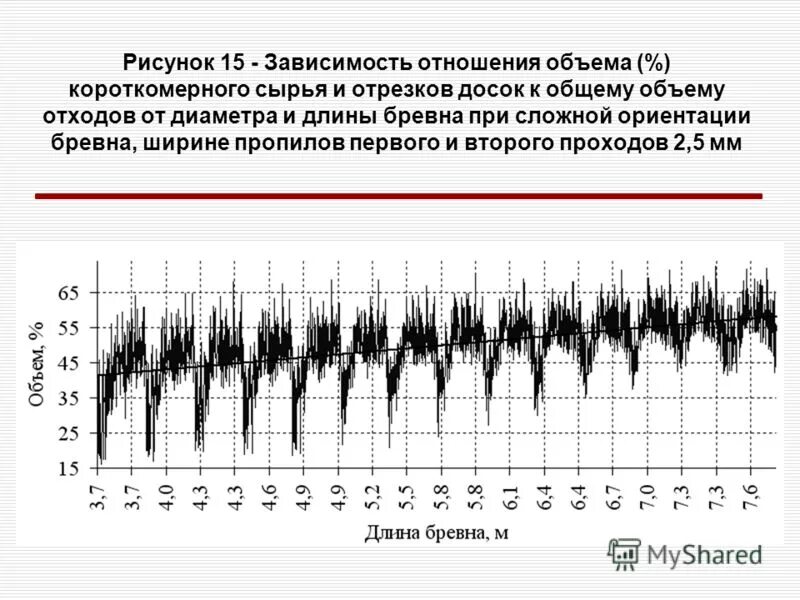 Рисунок 15 - Зависимость отношения объема (%) короткомерного сырья и отрезков досок к общему объему отходов от диаметра и длины бревна при сложной ориентации бревна, ширине пропилов первого и второго проходов 2,5 мм

Объем, %

65
55
45
35
25
15

3,7
3,7
4,0
4,3
4,3
4,6
4,9
4,9
5,2
5,5
5,8
5,8
6,1
6,4
6,4
6,7
7,0
7,3
7,3
7,6

Длина бревна, м

MyShared